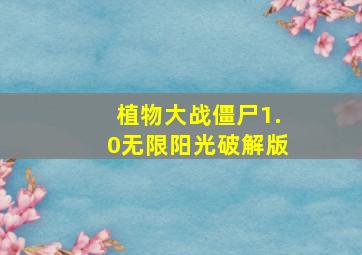 植物大战僵尸1.0无限阳光破解版